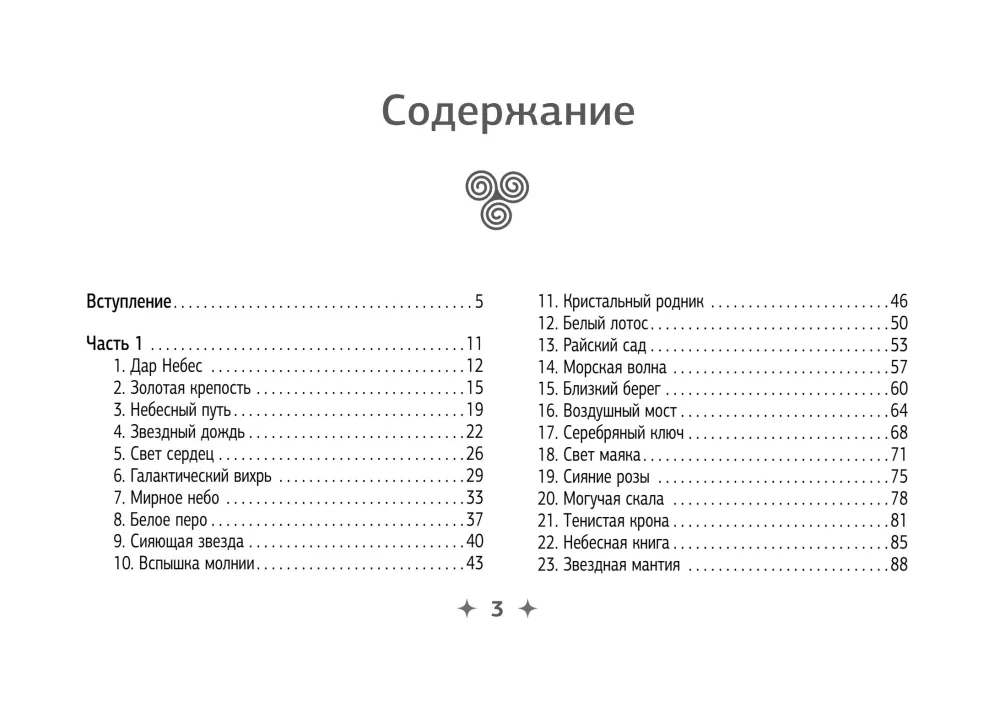 Содержание

Вступление 5

Часть 1 11
1. Дар Небес 12
2. Золотая крепость 15
3. Небесный путь 19
4. Звездный дождь 22
5. Свет сердец 26
6. Галактический вихрь 29
7. Мирное небо 33
8. Белое перо 37
9. Сияющая звезда 40
10. Вспышка молнии 43

11. Кристальный родник 46
12. Белый лотос 50
13. Райский сад 53
14. Морская волна 57
15. Близкий берег 60
16. Воздушный мост 64
17. Серебряный ключ 68
18. Свет маяка 71
19. Сияние розы 75
20. Могучая скала 78
21. Тенистая крона 81
22. Небесная книга 85
23. Звездная мантия 88

3